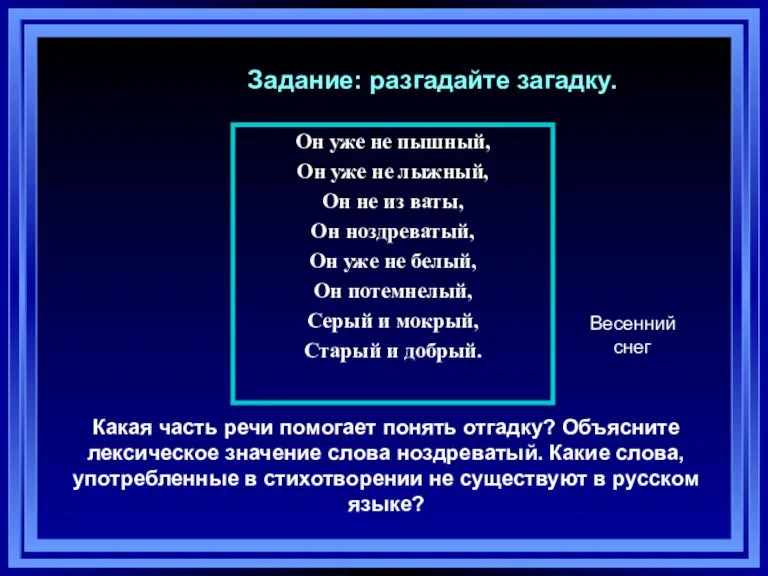 Задание: разгадайте загадку.

Он уже не пышный,
Он уже не лыжный,
Он не из ваты,
Он ноздреватый,
Он уже не белый,
Он потемнелый,
Серый и мокрый,
Старый и добрый.

Весенний снег

Какая часть речи помогает понять отгадку? Объясните лексическое значение слова ноздреватый. Какие слова, употребленные в стихотворении не существуют в русском языке?